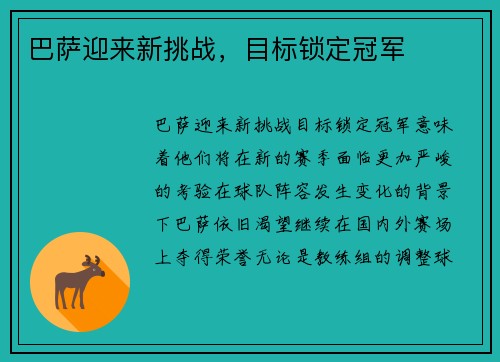 巴萨迎来新挑战，目标锁定冠军

巴萨迎来新挑战目标锁定冠军意味着他们将在新的赛季面临更加严峻的考验在球队阵容发生变化的背景下巴萨依旧渴望继续在国内外赛场上夺得荣誉无论是教练组的调整球